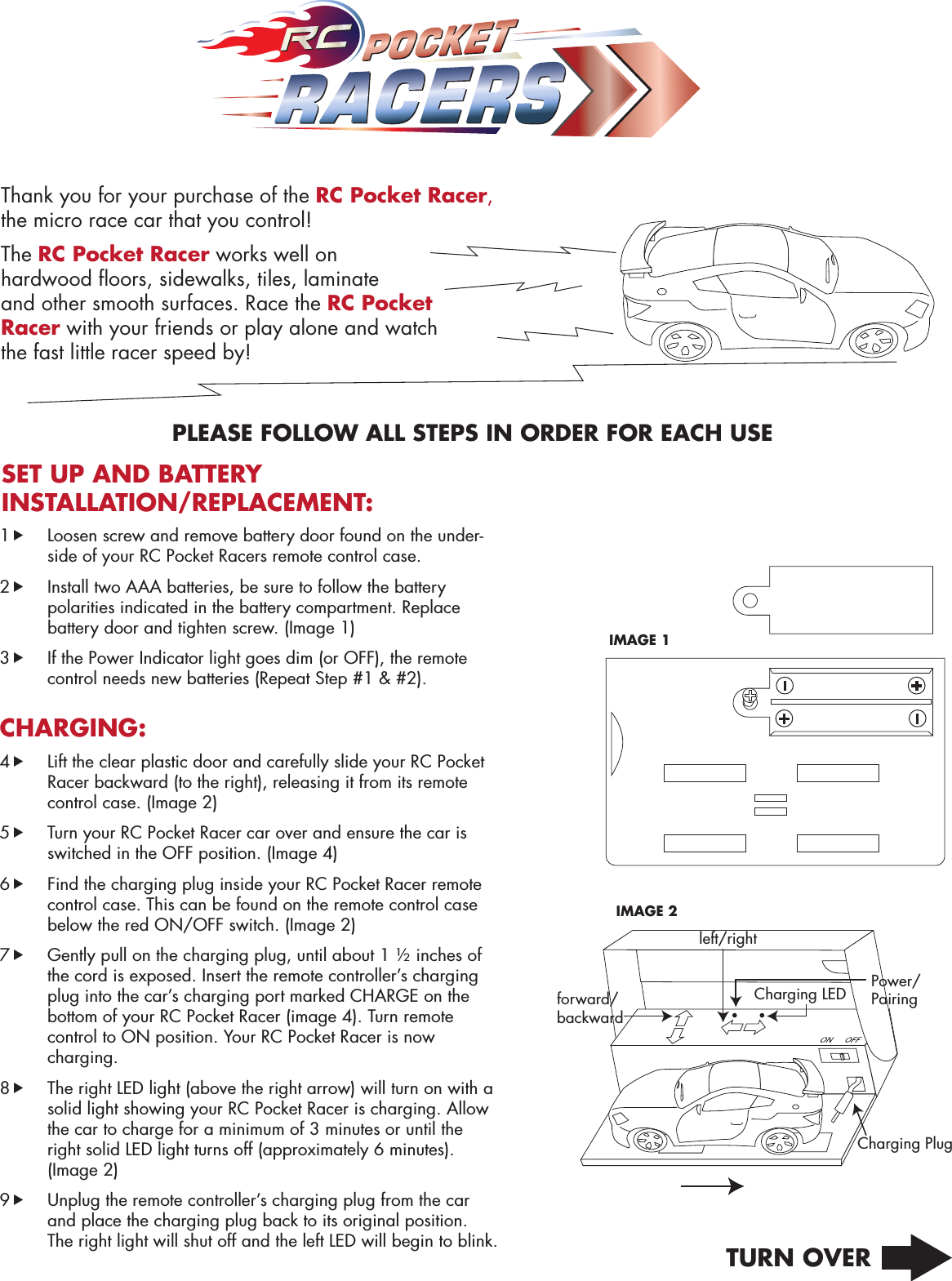 RC POCKET RACERS

Thank you for your purchase of the RC Pocket Racer, the micro race car that you control!

The RC Pocket Racer works well on hardwood floors, sidewalks, tiles, laminate and other smooth surfaces. Race the RC Pocket Racer with your friends or play alone and watch the fast little racer speed by!

PLEASE FOLLOW ALL STEPS IN ORDER FOR EACH USE

SET UP AND BATTERY INSTALLATION/REPLACEMENT:

1 ▶ Loosen screw and remove battery door found on the underside of your RC Pocket Racers remote control case.

2 ▶ Install two AAA batteries, be sure to follow the battery polarities indicated in the battery compartment. Replace battery door and tighten screw. (Image 1)

3 ▶ If the Power Indicator light goes dim (or OFF), the remote control needs new batteries (Repeat Step #1 & #2).

CHARGING:

4 ▶ Lift the clear plastic door and carefully slide your RC Pocket Racer backward (to the right), releasing it from its remote control case. (Image 2)

5 ▶ Turn your RC Pocket Racer car over and ensure the car is switched in the OFF position. (Image 4)

6 ▶ Find the charging plug inside your RC Pocket Racer remote control case. This can be found on the remote control case below the red ON/OFF switch. (Image 2)

7 ▶ Gently pull on the charging plug, until about 1 ½ inches of the cord is exposed. Insert the remote controller's charging plug into the car's charging port marked CHARGE on the bottom of your RC Pocket Racer (image 4). Turn remote control to ON position. Your RC Pocket Racer is now charging.

8 ▶ The right LED light (above the right arrow) will turn on with a solid light showing your RC Pocket Racer is charging. Allow the car to charge for a minimum of 3 minutes or until the right solid LED light turns off (approximately 6 minutes). (Image 2)

9 ▶ Unplug the remote controller's charging plug from the car and place the charging plug back to its original position. The right light will shut off and the left LED will begin to blink.

IMAGE 1

IMAGE 2

left/right

forward/ backward

Charging LED

Power/ Pairing

ON OFF

Charging Plug

TURN OVER